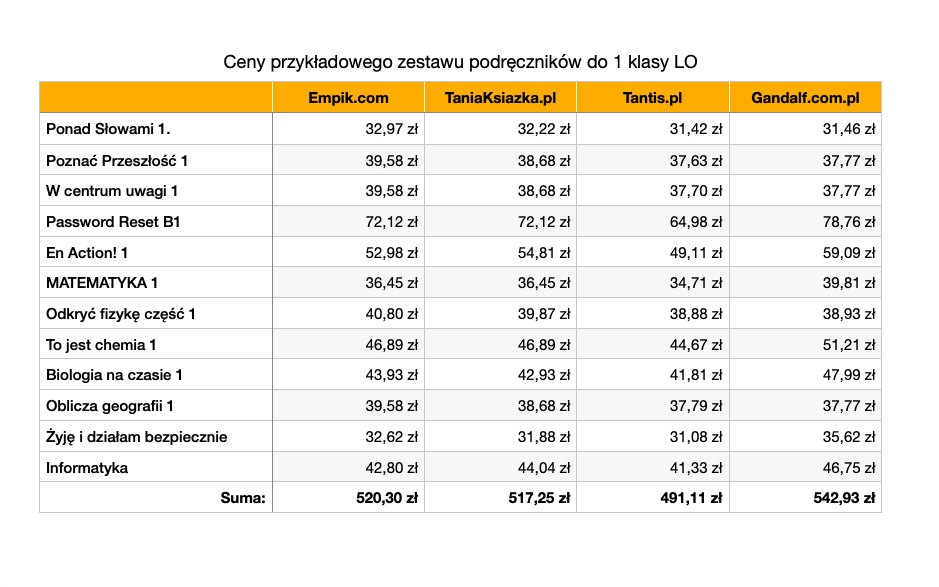 Ceny przykładowego zestawu podręczników do 1 klasy LO

| | Empik.com | TaniaKsiazka.pl | Tantis.pl | Gandalf.com.pl |
|---|---|---|---|---|
| Ponad Słowami 1. | 32,97 zł | 32,22 zł | 31,42 zł | 31,46 zł |
| Poznać Przeszłość 1 | 39,58 zł | 38,68 zł | 37,63 zł | 37,77 zł |
| W centrum uwagi 1 | 39,58 zł | 38,68 zł | 37,70 zł | 37,77 zł |
| Password Reset B1 | 72,12 zł | 72,12 zł | 64,98 zł | 78,76 zł |
| En Action! 1 | 52,98 zł | 54,81 zł | 49,11 zł | 59,09 zł |
| MATEMATYKA 1 | 36,45 zł | 36,45 zł | 34,71 zł | 39,81 zł |
| Odkryć fizykę część 1 | 40,80 zł | 39,87 zł | 38,88 zł | 38,93 zł |
| To jest chemia 1 | 46,89 zł | 46,89 zł | 44,67 zł | 51,21 zł |
| Biologia na czasie 1 | 43,93 zł | 42,93 zł | 41,81 zł | 47,99 zł |
| Oblicza geografii 1 | 39,58 zł | 38,68 zł | 37,79 zł | 37,77 zł |
| Żyję i działam bezpiecznie | 32,62 zł | 31,88 zł | 31,08 zł | 35,62 zł |
| Informatyka | 42,80 zł | 44,04 zł | 41,33 zł | 46,75 zł |
| Suma: | 520,30 zł | 517,25 zł | 491,11 zł | 542,93 zł |